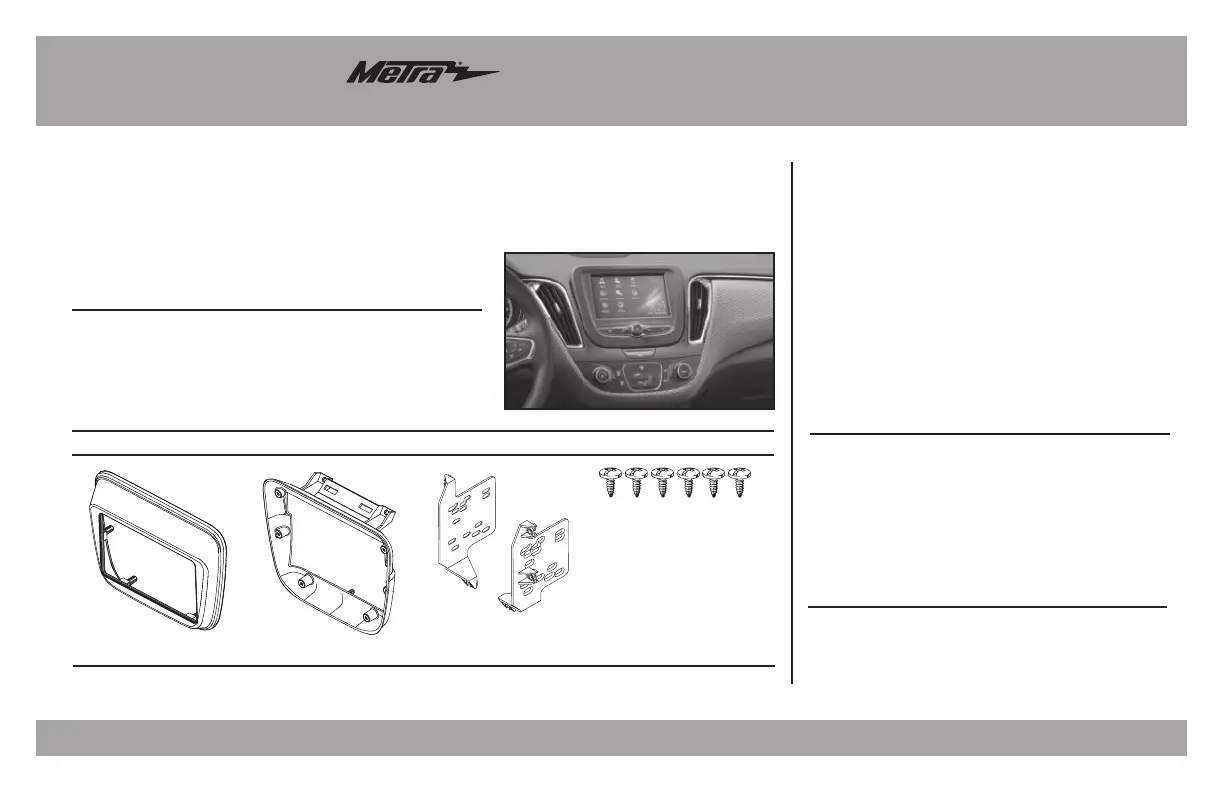 Metra